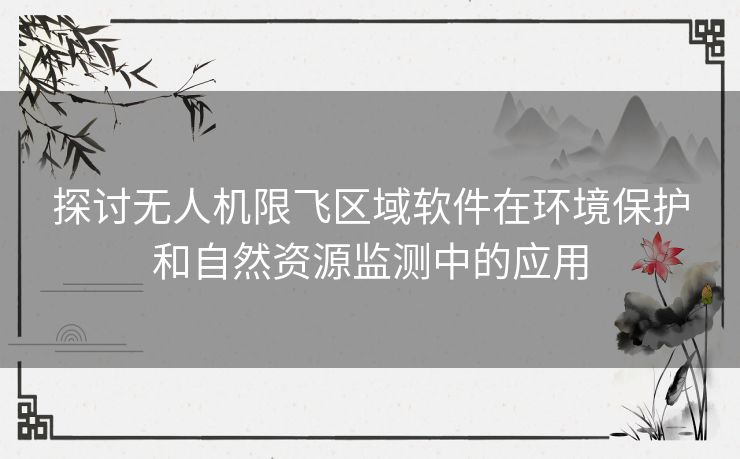 探讨无人机限飞区域软件在环境保护和自然资源监测中的应用